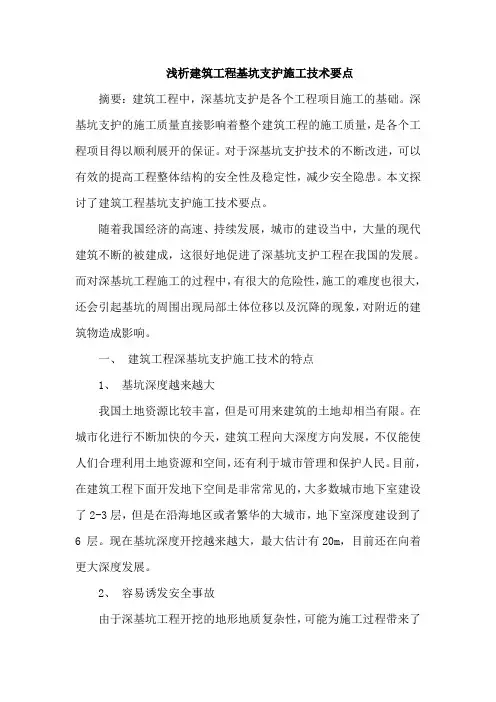 浅析建筑工程基坑支护施工技术要点

摘要：建筑工程中，深基坑支护是各个工程项目施工的基础。深基坑支护的施工质量直接影响着整个建筑工程的施工质量，是各个工程项目得以顺利展开的保证。对于深基坑支护技术的不断改进，可以有效的提高工程整体结构的安全性及稳定性，减少安全隐患。本文探讨了建筑工程基坑支护施工技术要点。

随着我国经济的高速、持续发展，城市的建设当中，大量的现代建筑不断的被建成，这很好地促进了深基坑支护工程在我国的发展。而对深基坑工程施工的过程中，有很大的危险性，施工的难度也很大，还会引起基坑的周围出现局部土体位移以及沉降的现象，对附近的建筑物造成影响。

一、 建筑工程深基坑支护施工技术的特点

1、 基坑深度越来越大

我国土地资源比较丰富，但是可用来建筑的土地却相当有限。在城市化进行不断加快的今天，建筑工程向大深度方向发展，不仅能使人们合理利用土地资源和空间，还有利于城市管理和保护人民。目前，在建筑工程下面开发地下空间是非常常见的，大多数城市地下室建设了 2-3 层，但是在沿海地区或者繁华的大城市，地下室深度建设到了 6 层。现在基坑深度开挖越来越大，最大估计有 20m，目前还在向着更大深度发展。

2、 容易诱发安全事故

由于深基坑工程开挖的地形地质复杂性，可能为施工过程带来了